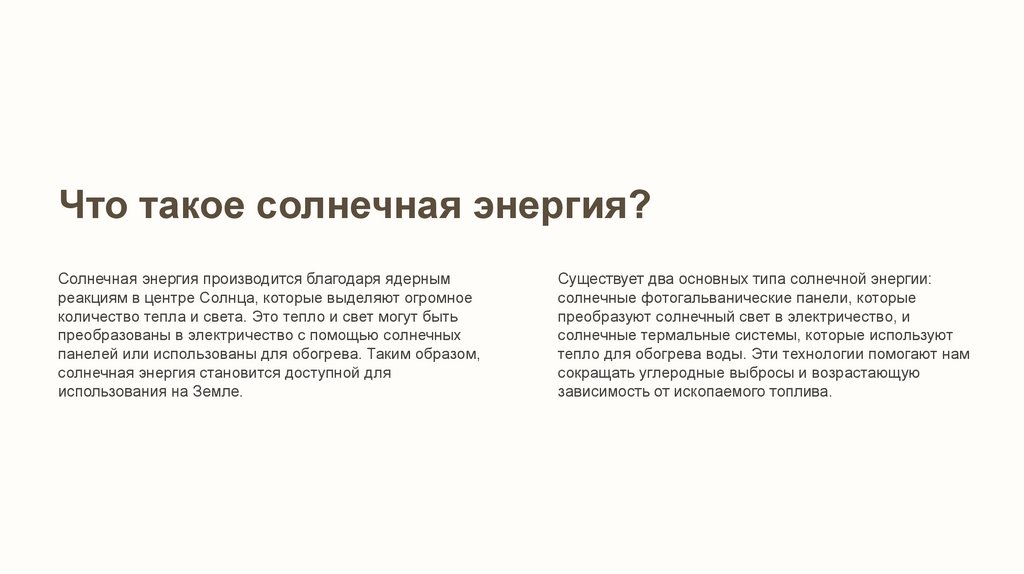 Что такое солнечная энергия?

Солнечная энергия производится благодаря ядерным реакциям в центре Солнца, которые выделяют огромное количество тепла и света. Это тепло и свет могут быть преобразованы в электричество с помощью солнечных панелей или использованы для обогрева. Таким образом, солнечная энергия становится доступной для использования на Земле.

Существует два основных типа солнечной энергии: солнечные фотогальванические панели, которые преобразуют солнечный свет в электричество, и солнечные термальные системы, которые используют тепло для обогрева воды. Эти технологии помогают нам сокращать углеродные выбросы и возрастающую зависимость от ископаемого топлива.